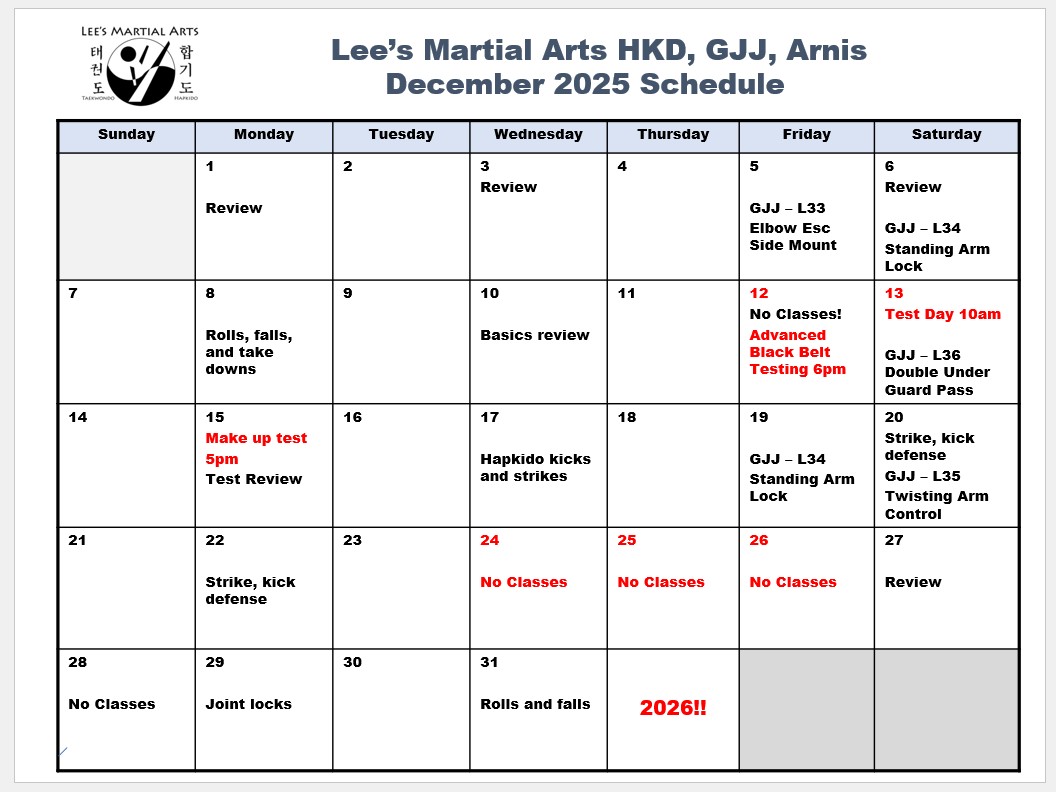 LEE'S MARTIAL ARTS
태권도 합기도
TAEKWONDO HAPKIDO

Lee's Martial Arts HKD, GJJ, Arnis
December 2025 Schedule

| Sunday | Monday | Tuesday | Wednesday | Thursday | Friday | Saturday |
|---|---|---|---|---|---|---|
| | 1 Review | 2 | 3 Review | 4 | 5 GJJ – L33 Elbow Esc Side Mount | 6 Review GJJ – L34 Standing Arm Lock |
| 7 | 8 Rolls, falls, and take downs | 9 | 10 Basics review | 11 | 12 No Classes! Advanced Black Belt Testing 6pm | 13 Test Day 10am GJJ – L36 Double Under Guard Pass |
| 14 | 15 Make up test 5pm Test Review | 16 | 17 Hapkido kicks and strikes | 18 | 19 GJJ – L34 Standing Arm Lock | 20 Strike, kick defense GJJ – L35 Twisting Arm Control |
| 21 | 22 Strike, kick defense | 23 | 24 No Classes | 25 No Classes | 26 No Classes | 27 Review |
| 28 No Classes | 29 Joint locks | 30 | 31 Rolls and falls | 2026!! | | |